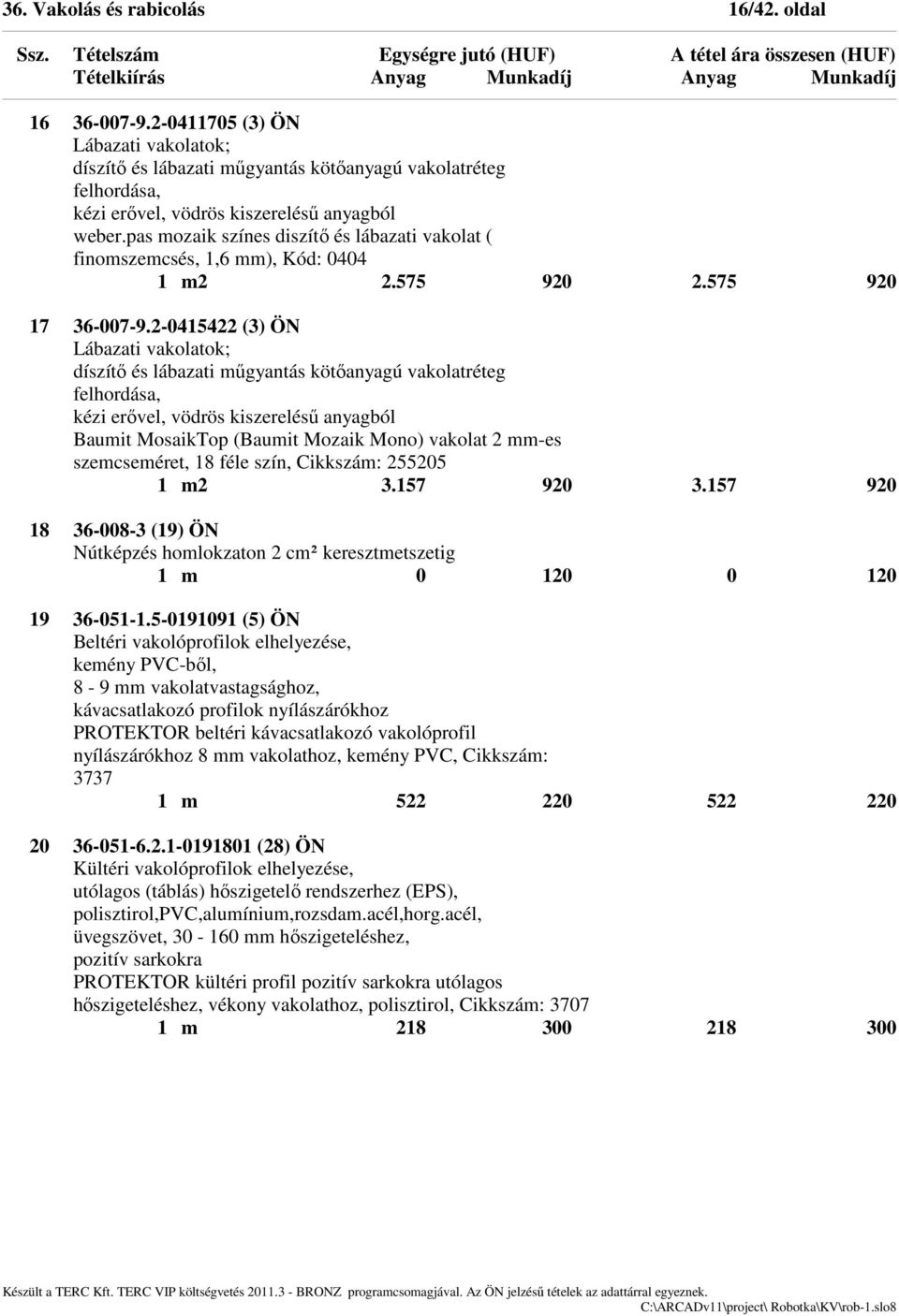 36. Vakolás és rabicolás 16/42. oldal

Ssz. Tételszám Egységre jutó (HUF) A tétel ára összesen (HUF)
Tételkiírás Anyag Munkadíj Anyag Munkadíj

16 36-007-9.2-0411705 (3) ÖN
Lábazati vakolatok;
díszítő és lábazati műgyantás kötőanyagú vakolatréteg felhordása,
kézi erővel, vödrös kiszerelésű anyagból
weber.pas mozaik színes diszítő és lábazati vakolat ( finomszemcsés, 1,6 mm), Kód: 0404
1 m2 2.575 920 2.575 920

17 36-007-9.2-0415422 (3) ÖN
Lábazati vakolatok;
díszítő és lábazati műgyantás kötőanyagú vakolatréteg felhordása,
kézi erővel, vödrös kiszerelésű anyagból
Baumit MosaikTop (Baumit Mozaik Mono) vakolat 2 mm-es szemcseméret, 18 féle szín, Cikkszám: 255205
1 m2 3.157 920 3.157 920

18 36-008-3 (19) ÖN
Nútképzés homlokzaton 2 cm² keresztmetszetig
1 m 0 120 0 120

19 36-051-1.5-0191091 (5) ÖN
Beltéri vakolóprofilok elhelyezése,
kemény PVC-ből,
8 - 9 mm vakolatvastagsághoz,
kávacsatlakozó profilok nyílászárókhoz
PROTEKTOR beltéri kávacsatlakozó vakolóprofil nyílászárókhoz 8 mm vakolathoz, kemény PVC, Cikkszám: 3737
1 m 522 220 522 220

20 36-051-6.2.1-0191801 (28) ÖN
Kültéri vakolóprofilok elhelyezése,
utólagos (táblás) hőszigetelő rendszerhez (EPS),
polisztirol,PVC,alumínium,rozsdam.acél,horg.acél,
üvegszövet, 30 - 160 mm hőszigeteléshez,
pozitív sarkokra
PROTEKTOR kültéri profil pozitív sarkokra utólagos hőszigeteléshez, vékony vakolathoz, polisztirol, Cikkszám: 3707
1 m 218 300 218 300

Készült a TERC Kft. TERC VIP költségvetés 2011.3 - BRONZ programcsomagjával. Az ÖN jelzésű tételek az adattárral egyeznek.
C:\ARCADv11\project\ Robotka\KV\rob-1.slo8